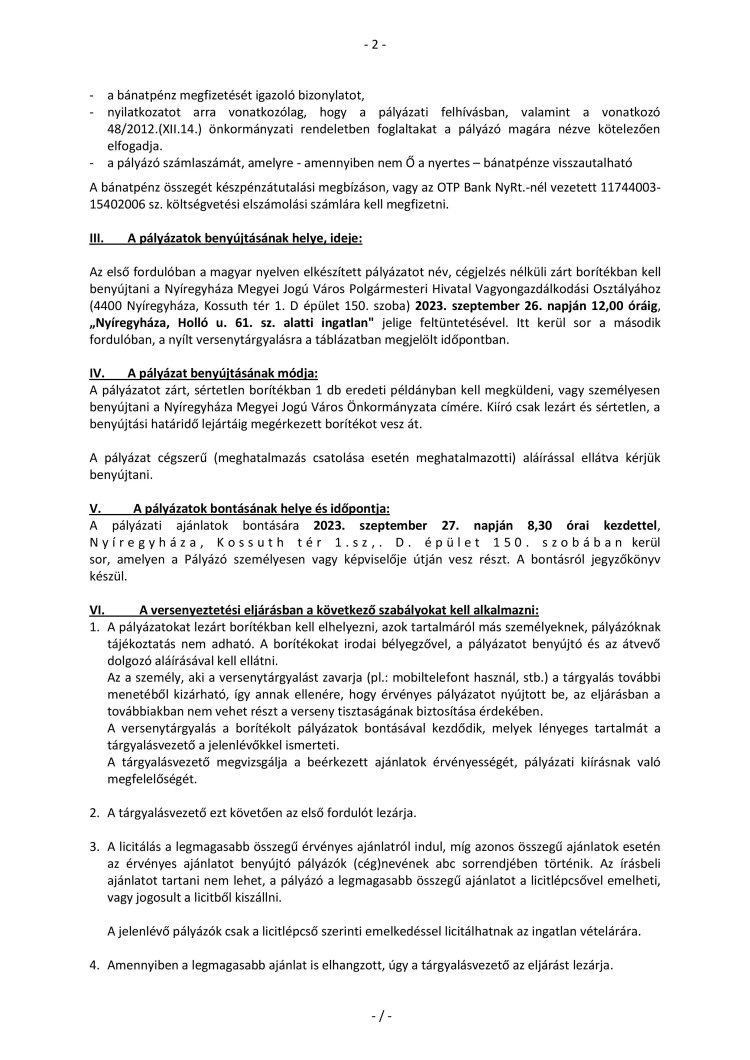 - 2 -

- a bánatpénz megfizetését igazoló bizonylatot,
- nyilatkozatot arra vonatkozólag, hogy a pályázati felhívásban, valamint a vonatkozó 48/2012.(XII.14.) önkormányzati rendeletben foglaltakat a pályázó magára nézve kötelezően elfogadja.
- a pályázó számlaszámát, amelyre - amennyiben nem Ő a nyertes – bánatpénze visszautalható

A bánatpénz összegét készpénzátutalási megbízáson, vagy az OTP Bank NyRt.-nél vezetett 11744003-15402006 sz. költségvetési elszámolási számlára kell megfizetni.

III. A pályázatok benyújtásának helye, ideje:

Az első fordulóban a magyar nyelven elkészített pályázatot név, cégjelzés nélküli zárt borítékban kell benyújtani a Nyíregyháza Megyei Jogú Város Polgármesteri Hivatal Vagyongazdálkodási Osztályához (4400 Nyíregyháza, Kossuth tér 1. D épület 150. szoba) 2023. szeptember 26. napján 12,00 óráig, „Nyíregyháza, Holló u. 61. sz. alatti ingatlan" jelige feltüntetésével. Itt kerül sor a második fordulóban, a nyílt versenytárgyalásra a táblázatban megjelölt időpontban.

IV. A pályázat benyújtásának módja:
A pályázatot zárt, sértetlen borítékban 1 db eredeti példányban kell megküldeni, vagy személyesen benyújtani a Nyíregyháza Megyei Jogú Város Önkormányzata címére. Kiíró csak lezárt és sértetlen, a benyújtási határidő lejártáig megérkezett borítékot vesz át.

A pályázat cégszerű (meghatalmazás csatolása esetén meghatalmazotti) aláírással ellátva kérjük benyújtani.

V. A pályázatok bontásának helye és időpontja:
A pályázati ajánlatok bontására 2023. szeptember 27. napján 8,30 órai kezdettel, Nyíregyháza, Kossuth tér 1.sz,. D. épület 150. szobában kerül sor, amelyen a Pályázó személyesen vagy képviselője útján vesz részt. A bontásról jegyzőkönyv készül.

VI. A versenyeztetési eljárásban a következő szabályokat kell alkalmazni:
1. A pályázatokat lezárt borítékban kell elhelyezni, azok tartalmáról más személyeknek, pályázóknak tájékoztatás nem adható. A borítékokat irodai bélyegzővel, a pályázatot benyújtó és az átvevő dolgozó aláírásával kell ellátni.
Az a személy, aki a versenytárgyalást zavarja (pl.: mobiltelefont használ, stb.) a tárgyalás további menetéből kizárható, így annak ellenére, hogy érvényes pályázatot nyújtott be, az eljárásban a továbbiakban nem vehet részt a verseny tisztaságának biztosítása érdekében.
A versenytárgyalás a borítékolt pályázatok bontásával kezdődik, melyek lényeges tartalmát a tárgyalásvezető a jelenlévőkkel ismerteti.
A tárgyalásvezető megvizsgálja a beérkezett ajánlatok érvényességét, pályázati kiírásnak való megfelelőségét.

2. A tárgyalásvezető ezt követően az első fordulót lezárja.

3. A licitálás a legmagasabb összegű érvényes ajánlatról indul, míg azonos összegű ajánlatok esetén az érvényes ajánlatot benyújtó pályázók (cég)nevének abc sorrendjében történik. Az írásbeli ajánlatot tartani nem lehet, a pályázó a legmagasabb összegű ajánlatot a licitlépcsővel emelheti, vagy jogosult a licitből kiszállni.

A jelenlévő pályázók csak a licitlépcső szerinti emelkedéssel licitálhatnak az ingatlan vételárára.

4. Amennyiben a legmagasabb ajánlat is elhangzott, úgy a tárgyalásvezető az eljárást lezárja.

- / -